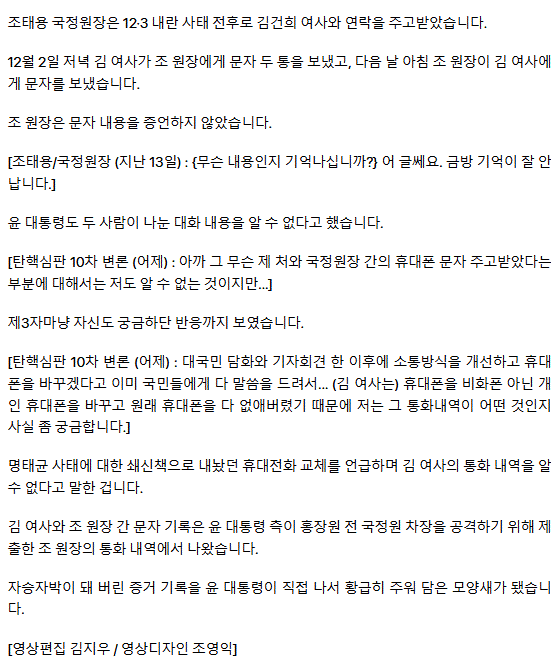 조태용 국정원장은 12·3 내란 사태 전후로 김건희 여사와 연락을 주고받았습니다.

12월 2일 저녁 김 여사가 조 원장에게 문자 두 통을 보냈고, 다음 날 아침 조 원장이 김 여사에게 문자를 보냈습니다.

조 원장은 문자 내용을 증언하지 않았습니다.

[조태용/국정원장 (지난 13일) : {무슨 내용인지 기억나십니까?} 어 글쎄요. 금방 기억이 잘 안 납니다.]

윤 대통령도 두 사람이 나눈 대화 내용을 알 수 없다고 했습니다.

[탄핵심판 10차 변론 (어제) : 아까 그 무슨 제 처와 국정원장 간의 휴대폰 문자 주고받았다는 부분에 대해서는 저도 알 수 없는 것이지만...]

제3자마냥 자신도 궁금하단 반응까지 보였습니다.

[탄핵심판 10차 변론 (어제) : 대국민 담화와 기자회견 한 이후에 소통방식을 개선하고 휴대폰을 바꾸겠다고 이미 국민들에게 다 말씀을 드려서... (김 여사는) 휴대폰을 비화폰 아닌 개인 휴대폰을 바꾸고 원래 휴대폰을 다 없애버렸기 때문에 저는 그 통화내역이 어떤 것인지 사실 좀 궁금합니다.]

명태균 사태에 대한 쇄신책으로 내놨던 휴대전화 교체를 언급하며 김 여사의 통화 내역을 알 수 없다고 말한 겁니다.

김 여사와 조 원장 간 문자 기록은 윤 대통령 측이 홍장원 전 국정원 차장을 공격하기 위해 제출한 조 원장의 통화 내역에서 나왔습니다.

자승자박이 돼 버린 증거 기록을 윤 대통령이 직접 나서 황급히 주워 담은 모양새가 됐습니다.

[영상편집 김지우 / 영상디자인 조영익]